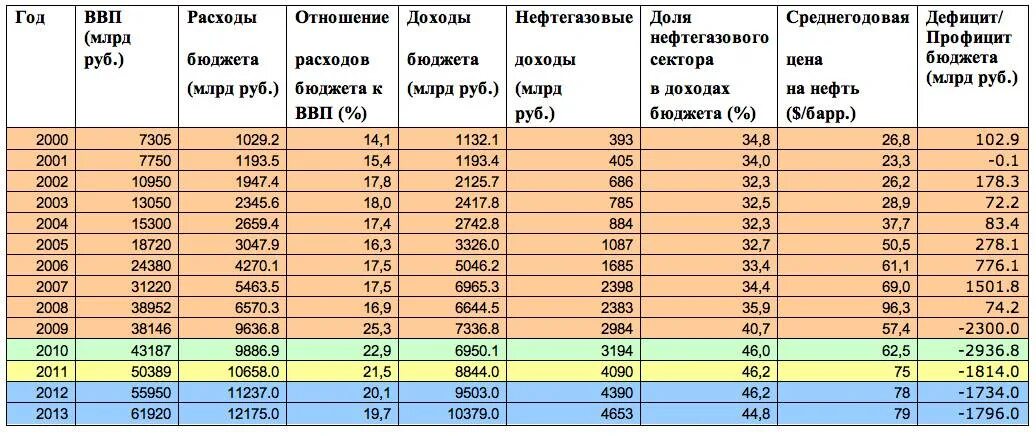 | Год | ВВП (млрд руб.) | Расходы бюджета (млрд руб.) | Отношение расходов бюджета к ВВП (%) | Доходы бюджета (млрд руб.) | Нефтегазовые доходы (млрд руб.) | Доля нефтегазового сектора в доходах бюджета (%) | Среднегодовая цена на нефть ($/барр.) | Дефицит/ Профицит бюджета (млрд руб.) |
|---|---|---|---|---|---|---|---|---|
| 2000 | 7305 | 1029.2 | 14,1 | 1132.1 | 393 | 34,8 | 26,8 | 102.9 |
| 2001 | 7750 | 1193.5 | 15,4 | 1193.4 | 405 | 34,0 | 23,3 | -0.1 |
| 2002 | 10950 | 1947.4 | 17,8 | 2125.7 | 686 | 32,3 | 26,2 | 178.3 |
| 2003 | 13050 | 2345.6 | 18,0 | 2417.8 | 785 | 32,5 | 28,9 | 72.2 |
| 2004 | 15300 | 2659.4 | 17,4 | 2742.8 | 884 | 32,3 | 37,7 | 83.4 |
| 2005 | 18720 | 3047.9 | 16,3 | 3326.0 | 1087 | 32,7 | 50,5 | 278.1 |
| 2006 | 24380 | 4270.1 | 17,5 | 5046.2 | 1685 | 33,4 | 61,1 | 776.1 |
| 2007 | 31220 | 5463.5 | 17,5 | 6965.3 | 2398 | 34,4 | 69,0 | 1501.8 |
| 2008 | 38952 | 6570.3 | 16,9 | 6644.5 | 2383 | 35,9 | 96,3 | 74.2 |
| 2009 | 38146 | 9636.8 | 25,3 | 7336.8 | 2984 | 40,7 | 57,4 | -2300.0 |
| 2010 | 43187 | 9886.9 | 22,9 | 6950.1 | 3194 | 46,0 | 62,5 | -2936.8 |
| 2011 | 50389 | 10658.0 | 21,5 | 8844.0 | 4090 | 46,2 | 75 | -1814.0 |
| 2012 | 55950 | 11237.0 | 20,1 | 9503.0 | 4390 | 46,2 | 78 | -1734.0 |
| 2013 | 61920 | 12175.0 | 19,7 | 10379.0 | 4653 | 44,8 | 79 | -1796.0 |